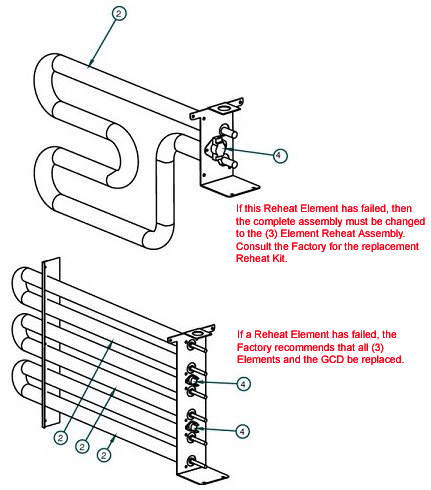 2

4

If this Reheat Element has failed, then the complete assembly must be changed to the (3) Element Reheat Assembly. Consult the Factory for the replacement Reheat Kit.

If a Reheat Element has failed, the Factory recommends that all (3) Elements and the GCD be replaced.

4

4

2

2

2